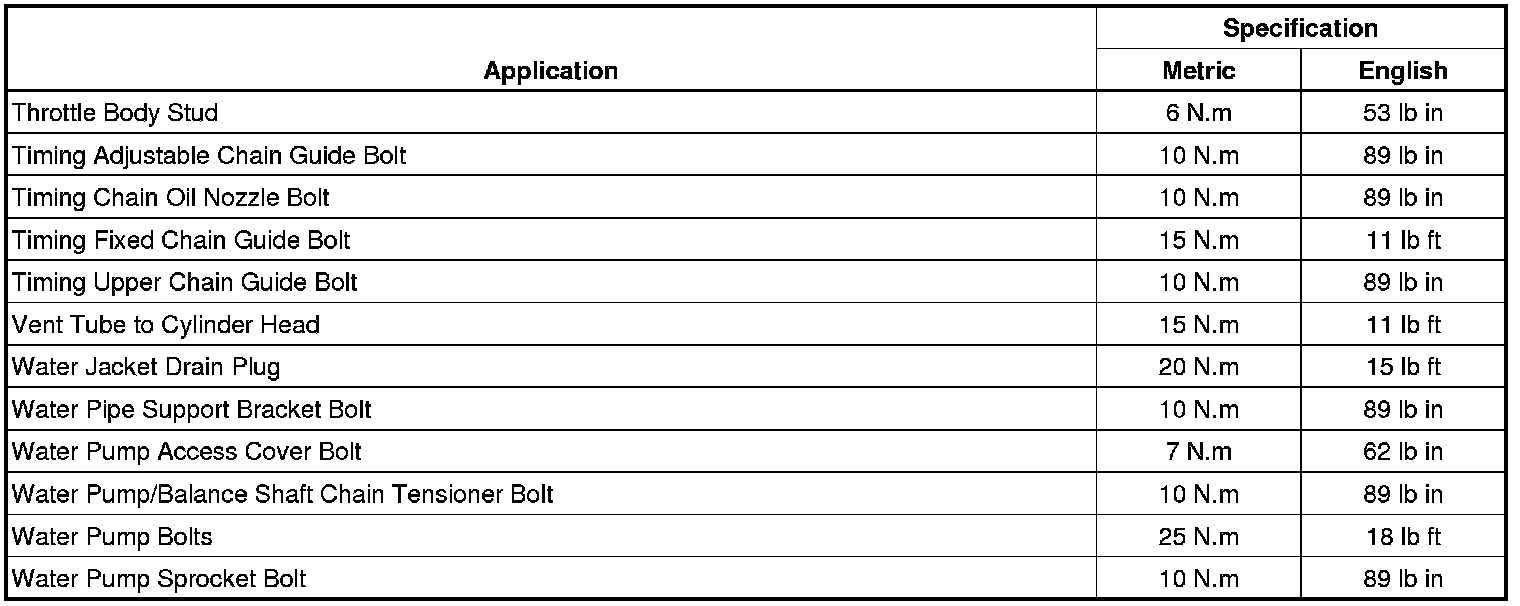 | Application | Specification Metric | Specification English |
|---|---|---|
| Throttle Body Stud | 6 N.m | 53 lb in |
| Timing Adjustable Chain Guide Bolt | 10 N.m | 89 lb in |
| Timing Chain Oil Nozzle Bolt | 10 N.m | 89 lb in |
| Timing Fixed Chain Guide Bolt | 15 N.m | 11 lb ft |
| Timing Upper Chain Guide Bolt | 10 N.m | 89 lb in |
| Vent Tube to Cylinder Head | 15 N.m | 11 lb ft |
| Water Jacket Drain Plug | 20 N.m | 15 lb ft |
| Water Pipe Support Bracket Bolt | 10 N.m | 89 lb in |
| Water Pump Access Cover Bolt | 7 N.m | 62 lb in |
| Water Pump/Balance Shaft Chain Tensioner Bolt | 10 N.m | 89 lb in |
| Water Pump Bolts | 25 N.m | 18 lb ft |
| Water Pump Sprocket Bolt | 10 N.m | 89 lb in |